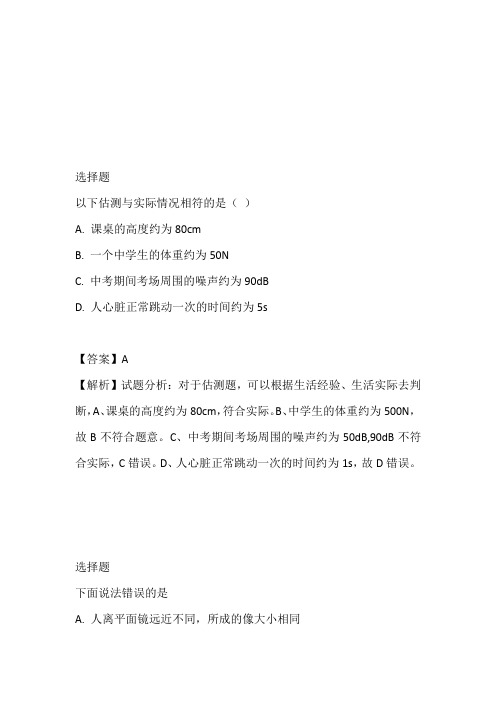 选择题

以下估测与实际情况相符的是（ ）

A. 课桌的高度约为 80cm

B. 一个中学生的体重约为 50N

C. 中考期间考场周围的噪声约为 90dB

D. 人心脏正常跳动一次的时间约为 5s

【答案】A

【解析】试题分析：对于估测题，可以根据生活经验、生活实际去判断，A、课桌的高度约为 80cm，符合实际。B、中学生的体重约为 500N，故 B 不符合题意。C、中考期间考场周围的噪声约为 50dB,90dB 不符合实际，C 错误。D、人心脏正常跳动一次的时间约为 1s，故 D 错误。

选择题

下面说法错误的是

A. 人离平面镜远近不同，所成的像大小相同